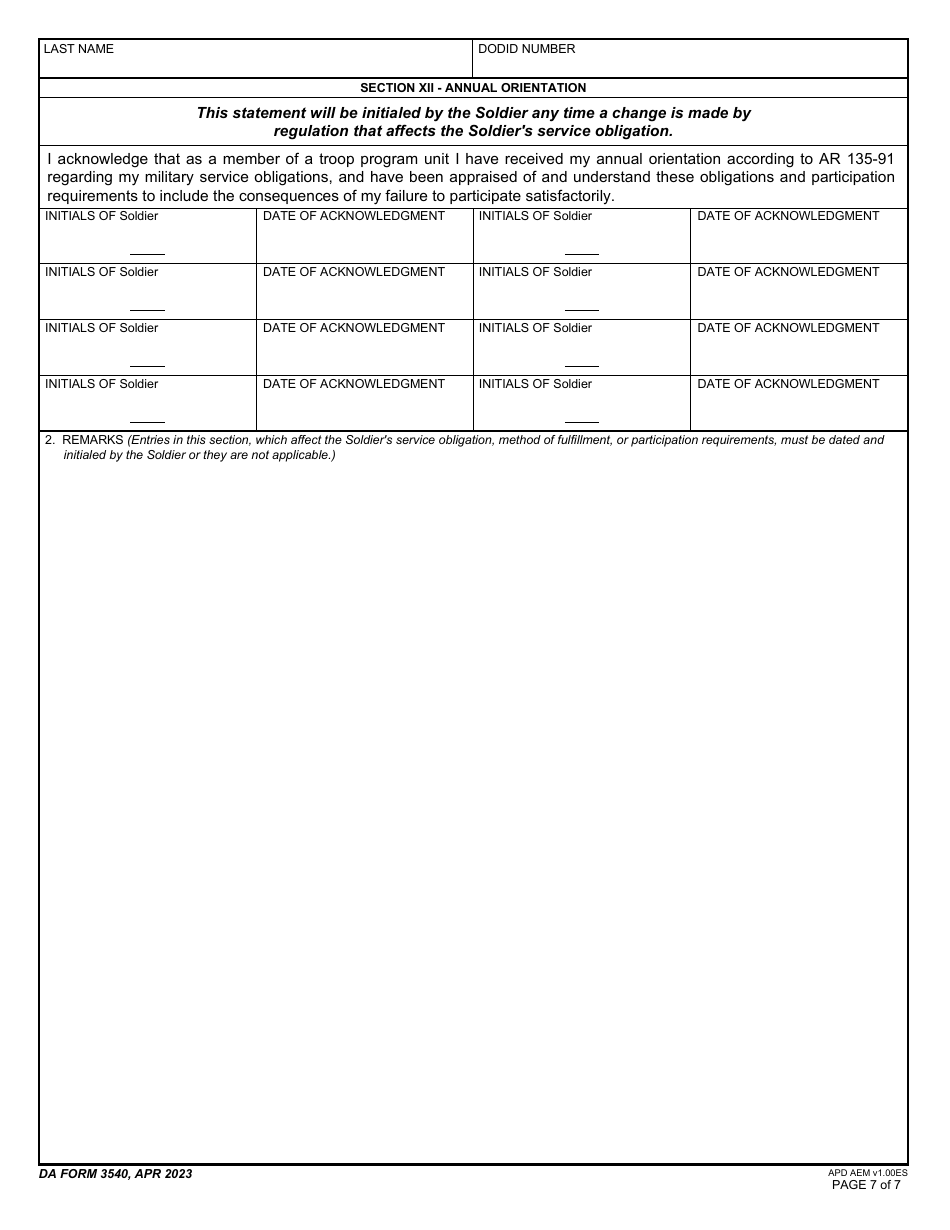 | LAST NAME | DODID NUMBER |
|---|---|

SECTION XII - ANNUAL ORIENTATION

This statement will be initialed by the Soldier any time a change is made by regulation that affects the Soldier's service obligation.

I acknowledge that as a member of a troop program unit I have received my annual orientation according to AR 135-91 regarding my military service obligations, and have been appraised of and understand these obligations and participation requirements to include the consequences of my failure to participate satisfactorily.

| INITIALS OF Soldier | DATE OF ACKNOWLEDGMENT | INITIALS OF Soldier | DATE OF ACKNOWLEDGMENT |
|---|---|---|---|
| INITIALS OF Soldier | DATE OF ACKNOWLEDGMENT | INITIALS OF Soldier | DATE OF ACKNOWLEDGMENT |
| INITIALS OF Soldier | DATE OF ACKNOWLEDGMENT | INITIALS OF Soldier | DATE OF ACKNOWLEDGMENT |
| INITIALS OF Soldier | DATE OF ACKNOWLEDGMENT | INITIALS OF Soldier | DATE OF ACKNOWLEDGMENT |

2. REMARKS (Entries in this section, which affect the Soldier's service obligation, method of fulfillment, or participation requirements, must be dated and initialed by the Soldier or they are not applicable.)

DA FORM 3540, APR 2023

APD AEM v1.00ES
PAGE 7 of 7